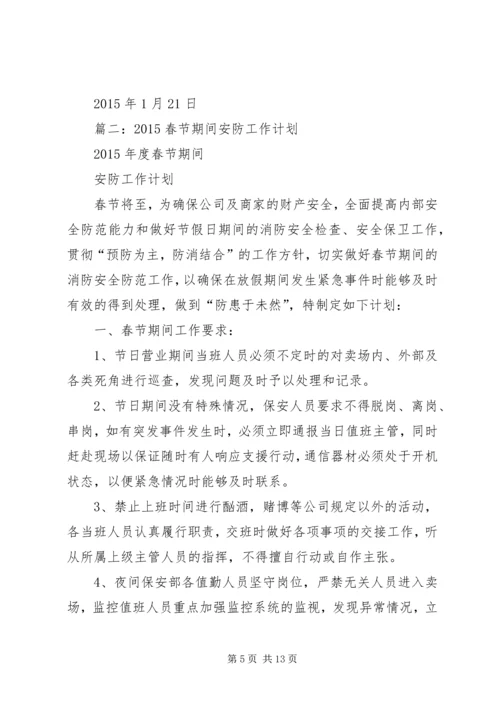 2015 年 1 月 21 日

篇二：2015 春节期间安防工作计划

2015 年度春节期间

安防工作计划

春节将至，为确保公司及商家的财产安全，全面提高内部安全防范能力和做好节假日期间的消防安全检查、安全保卫工作，贯彻“预防为主，防消结合”的工作方针，切实做好春节期间的消防安全防范工作，以确保在放假期间发生紧急事件时能够及时有效的得到处理，做到“防患于未然”，特制定如下计划：

一、春节期间工作要求：

1、节日营业期间当班人员必须不定时的对卖场内、外部及各类死角进行巡查，发现问题及时予以处理和记录。

2、节日期间没有特殊情况，保安人员要求不得脱岗、离岗、串岗，如有突发事件发生时，必须立即通报当日值班主管，同时赶赴现场以保证随时有人响应支援行动，通信器材必须处于开机状态，以便紧急情况时能够及时联系。

3、禁止上班时间进行酗酒，赌博等公司规定以外的活动，各当班人员认真履行职责，交班时做好各项事项的交接工作，听从所属上级主管人员的指挥，不得擅自行动或自作主张。

4、夜间保安部各值勤人员坚守岗位，严禁无关人员进入卖场，监控值班人员重点加强监控系统的监视，发现异常情况，立

第 5 页 共 13 页